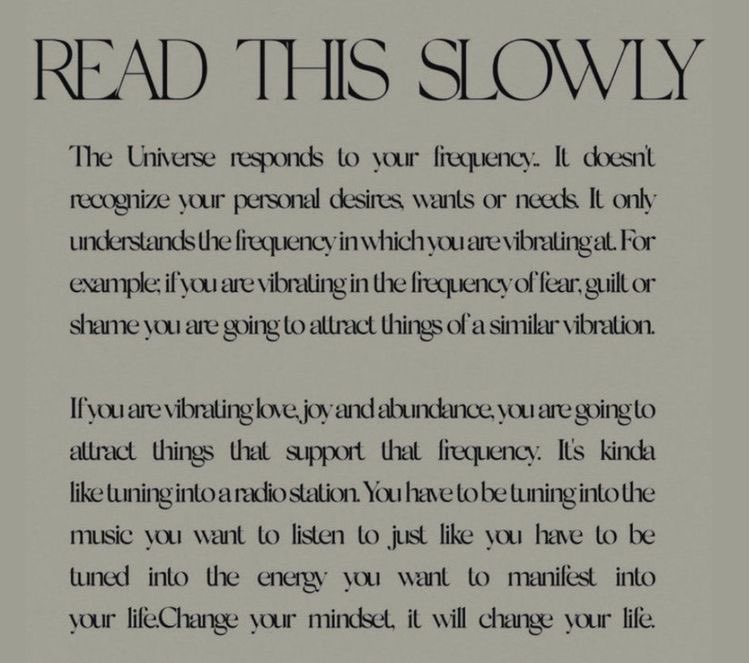 READ THIS SLOWLY

The Universe responds to your frequency.. It doesn't recognize your personal desires, wants or needs. It only understands the frequency in which you are vibrating at. For example; if you are vibrating in the frequency of fear, guilt or shame you are going to attract things of a similar vibration.

If you are vibrating love, joy and abundance, you are going to attract things that support that frequency. It's kinda like tuning into a radio station. You have to be tuning into the music you want to listen to just like you have to be tuned into the energy you want to manifest into your life.Change your mindset, it will change your life.